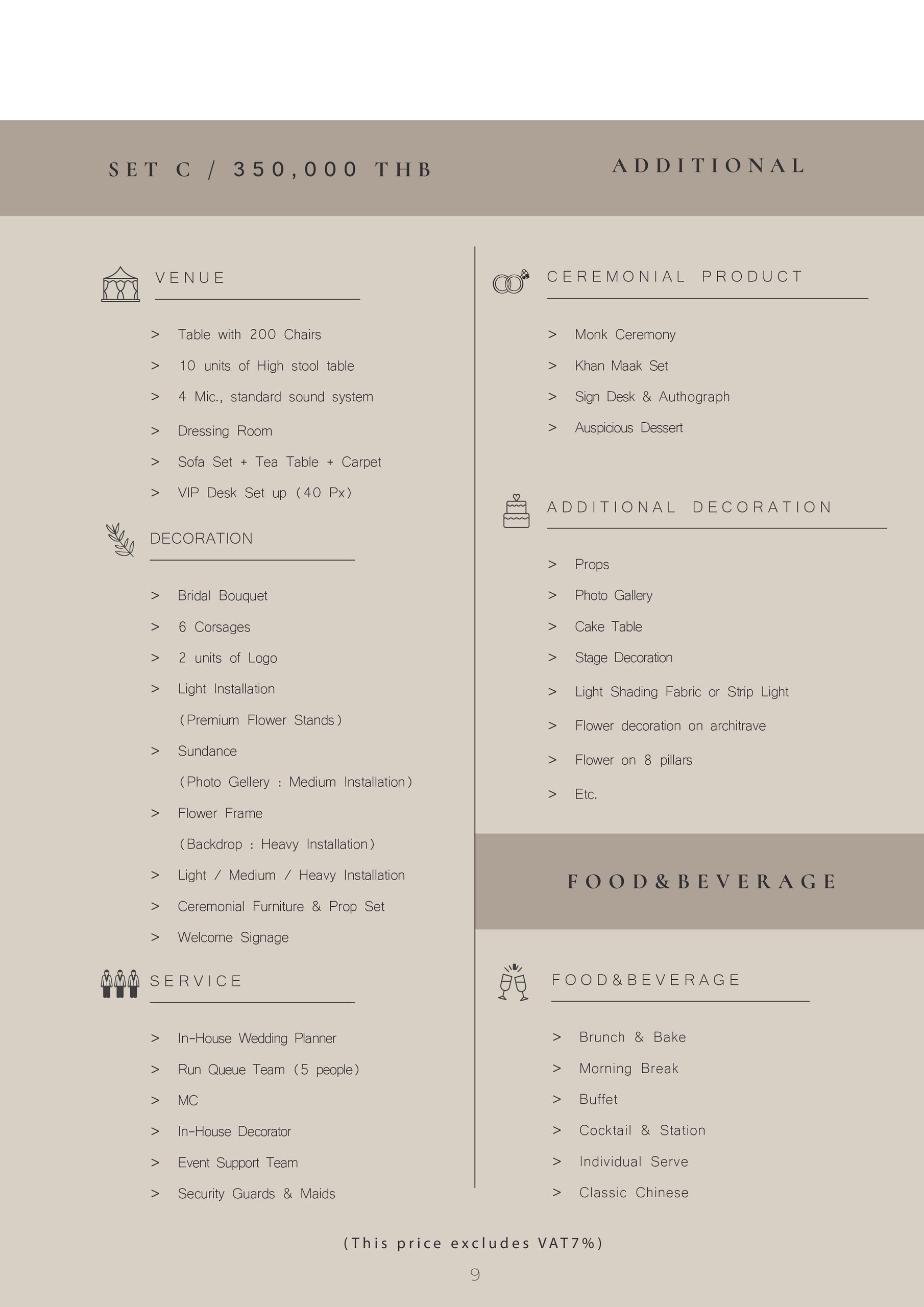 SET C / 350,000 THB

VENUE

> Table with 200 Chairs
> 10 units of High stool table
> 4 Mic., standard sound system
> Dressing Room
> Sofa Set + Tea Table + Carpet
> VIP Desk Set up (40 Px)

DECORATION

> Bridal Bouquet
> 6 Corsages
> 2 units of Logo
> Light Installation
(Premium Flower Stands)
> Sundance
(Photo Gellery : Medium Installation)
> Flower Frame
(Backdrop : Heavy Installation)
> Light / Medium / Heavy Installation
> Ceremonial Furniture & Prop Set
> Welcome Signage

SERVICE

> In-House Wedding Planner
> Run Queue Team (5 people)
> MC
> In-House Decorator
> Event Support Team
> Security Guards & Maids

ADDITIONAL

CEREMONIAL PRODUCT

> Monk Ceremony
> Khan Maak Set
> Sign Desk & Authograph
> Auspicious Dessert

ADDITIONAL DECORATION

> Props
> Photo Gallery
> Cake Table
> Stage Decoration
> Light Shading Fabric or Strip Light
> Flower decoration on architrave
> Flower on 8 pillars
> Etc.

FOOD&BEVERAGE

FOOD&BEVERAGE

> Brunch & Bake
> Morning Break
> Buffet
> Cocktail & Station
> Individual Serve
> Classic Chinese

(This price excludes VAT7%)

9